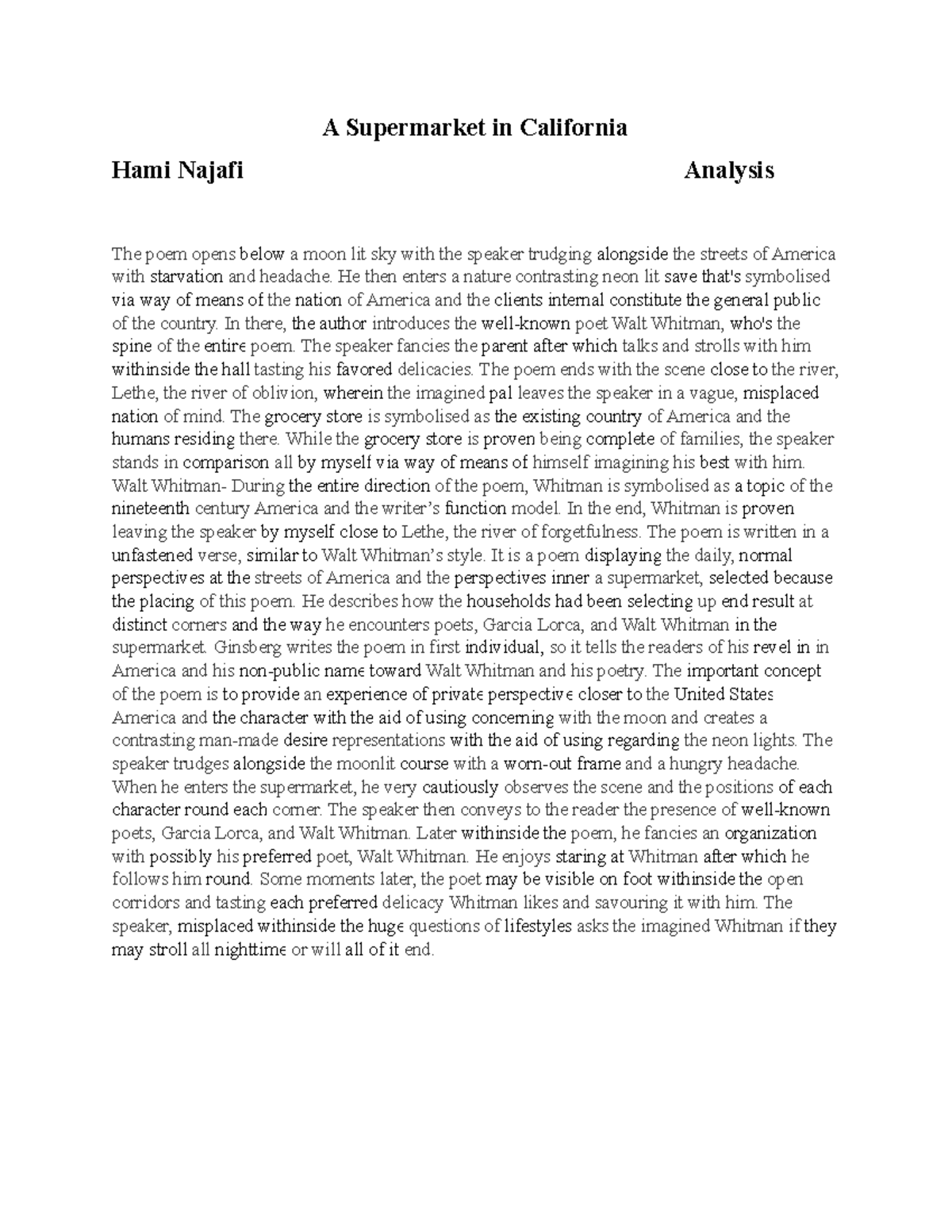 A Supermarket in California

Hami Najafi Analysis

The poem opens below a moon lit sky with the speaker trudging alongside the streets of America with starvation and headache. He then enters a nature contrasting neon lit save that's symbolised via way of means of the nation of America and the clients internal constitute the general public of the country. In there, the author introduces the well-known poet Walt Whitman, who's the spine of the entire poem. The speaker fancies the parent after which talks and strolls with him withinside the hall tasting his favored delicacies. The poem ends with the scene close to the river, Lethe, the river of oblivion, wherein the imagined pal leaves the speaker in a vague, misplaced nation of mind. The grocery store is symbolised as the existing country of America and the humans residing there. While the grocery store is proven being complete of families, the speaker stands in comparison all by myself via way of means of himself imagining his best with him. Walt Whitman- During the entire direction of the poem, Whitman is symbolised as a topic of the nineteenth century America and the writer's function model. In the end, Whitman is proven leaving the speaker by myself close to Lethe, the river of forgetfulness. The poem is written in a unfastened verse, similar to Walt Whitman's style. It is a poem displaying the daily, normal perspectives at the streets of America and the perspectives inner a supermarket, selected because the placing of this poem. He describes how the households had been selecting up end result at distinct corners and the way he encounters poets, Garcia Lorca, and Walt Whitman in the supermarket. Ginsberg writes the poem in first individual, so it tells the readers of his revel in in America and his non-public name toward Walt Whitman and his poetry. The important concept of the poem is to provide an experience of private perspective closer to the United States America and the character with the aid of using concerning with the moon and creates a contrasting man-made desire representations with the aid of using regarding the neon lights. The speaker trudges alongside the moonlit course with a worn-out frame and a hungry headache. When he enters the supermarket, he very cautiously observes the scene and the positions of each character round each corner. The speaker then conveys to the reader the presence of well-known poets, Garcia Lorca, and Walt Whitman. Later withinside the poem, he fancies an organization with possibly his preferred poet, Walt Whitman. He enjoys staring at Whitman after which he follows him round. Some moments later, the poet may be visible on foot withinside the open corridors and tasting each preferred delicacy Whitman likes and savouring it with him. The speaker, misplaced withinside the huge questions of lifestyles asks the imagined Whitman if they may stroll all nighttime or will all of it end.